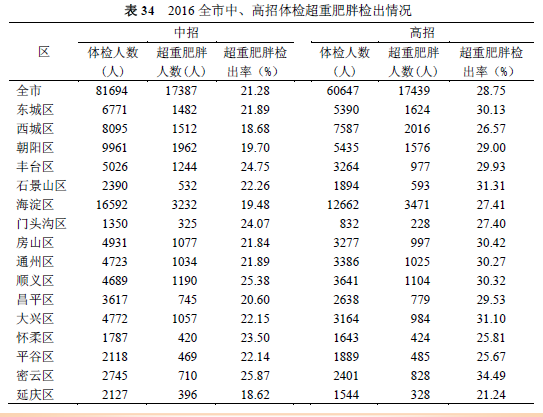 表 34　2016 全市中、高招体检超重肥胖检出情况

| 区 | 中招 体检人数（人） | 中招 超重肥胖人数（人） | 中招 超重肥胖检出率（%） | 高招 体检人数（人） | 高招 超重肥胖人数（人） | 高招 超重肥胖检出率（%） |
|---|---|---|---|---|---|---|
| 全市 | 81694 | 17387 | 21.28 | 60647 | 17439 | 28.75 |
| 东城区 | 6771 | 1482 | 21.89 | 5390 | 1624 | 30.13 |
| 西城区 | 8095 | 1512 | 18.68 | 7587 | 2016 | 26.57 |
| 朝阳区 | 9961 | 1962 | 19.70 | 5435 | 1576 | 29.00 |
| 丰台区 | 5026 | 1244 | 24.75 | 3264 | 977 | 29.93 |
| 石景山区 | 2390 | 532 | 22.26 | 1894 | 593 | 31.31 |
| 海淀区 | 16592 | 3232 | 19.48 | 12662 | 3471 | 27.41 |
| 门头沟区 | 1350 | 325 | 24.07 | 832 | 228 | 27.40 |
| 房山区 | 4931 | 1077 | 21.84 | 3277 | 997 | 30.42 |
| 通州区 | 4723 | 1034 | 21.89 | 3386 | 1025 | 30.27 |
| 顺义区 | 4689 | 1190 | 25.38 | 3641 | 1104 | 30.32 |
| 昌平区 | 3617 | 745 | 20.60 | 2638 | 779 | 29.53 |
| 大兴区 | 4772 | 1057 | 22.15 | 3164 | 984 | 31.10 |
| 怀柔区 | 1787 | 420 | 23.50 | 1643 | 424 | 25.81 |
| 平谷区 | 2118 | 469 | 22.14 | 1889 | 485 | 25.67 |
| 密云区 | 2745 | 710 | 25.87 | 2401 | 828 | 34.49 |
| 延庆区 | 2127 | 396 | 18.62 | 1544 | 328 | 21.24 |